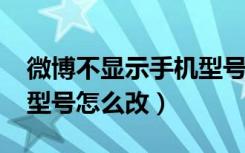 微博不显示手机型号
型号怎么改）